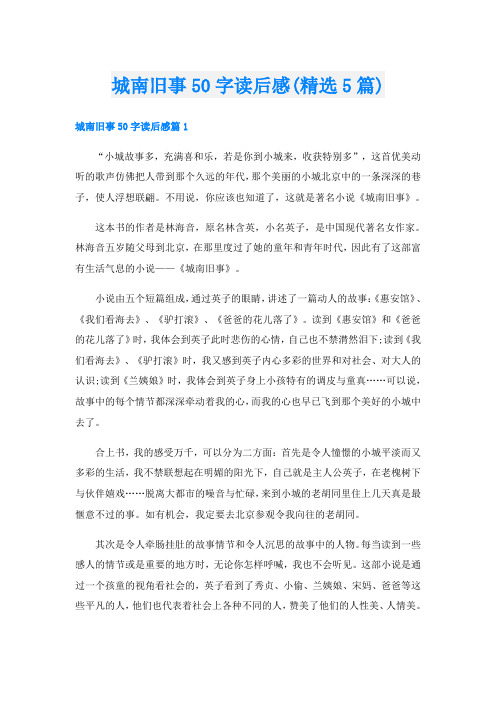 城南旧事50字读后感(精选5篇)

城南旧事50字读后感篇1

“小城故事多，充满喜和乐，若是你到小城来，收获特别多”，这首优美动听的歌声仿佛把人带到那个久远的年代，那个美丽的小城北京中的一条深深的巷子，使人浮想联翩。不用说，你应该也知道了，这就是著名小说《城南旧事》。

这本书的作者是林海音，原名林含英，小名英子，是中国现代著名女作家。林海音五岁随父母到北京，在那里度过了她的童年和青年时代，因此有了这部富有生活气息的小说——《城南旧事》。

小说由五个短篇组成，通过英子的眼睛，讲述了一篇动人的故事：《惠安馆》、《我们看海去》、《驴打滚》、《爸爸的花儿落了》。读到《惠安馆》和《爸爸的花儿落了》时，我体会到英子此时悲伤的心情，自己也不禁潸然泪下；读到《我们看海去》、《驴打滚》时，我又感到英子内心多彩的世界和对社会、对大人的认识；读到《兰姨娘》时，我体会到英子身上小孩特有的调皮与童真……可以说，故事中的每个情节都深深牵动着我的心，而我的心也早已飞到那个美好的小城中去了。

合上书，我的感受万千，可以分为二方面：首先是令人憧憬的小城平淡而又多彩的生活，我不禁联想起在明媚的阳光下，自己就是主人公英子，在老槐树下与伙伴嬉戏……脱离大都市的噪音与忙碌，来到小城的老胡同里住上几天真是最惬意不过的事。如有机会，我定要去北京参观令我向往的老胡同。

其次是令人牵肠挂肚的故事情节和令人沉思的故事中的人物。每当读到一些感人的情节或是重要的地方时，无论你怎样呼喊，我也不会听见。这部小说是通过一个孩童的视角看社会的，英子看到了秀贞、小偷、兰姨娘、宋妈、爸爸等这些平凡的人，他们也代表着社会上各种不同的人，赞美了他们的人性美、人情美。